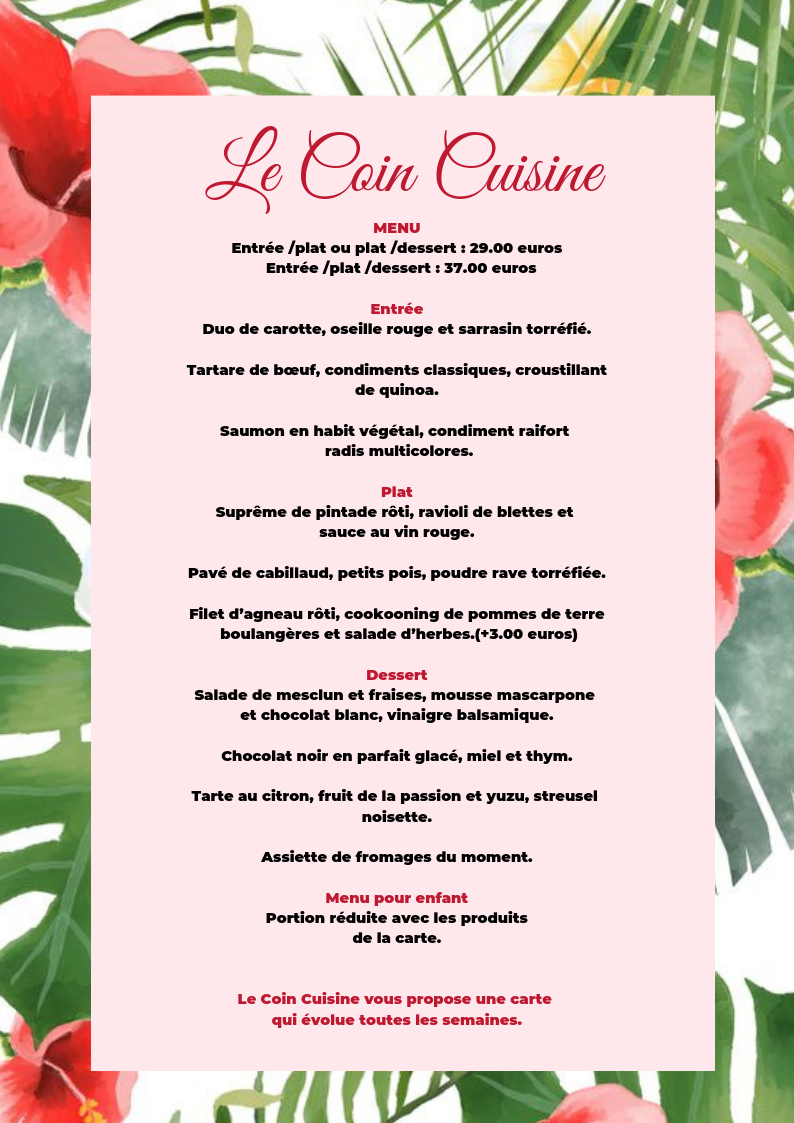 Le Coin Cuisine

MENU
Entrée /plat ou plat /dessert : 29.00 euros
Entrée /plat /dessert : 37.00 euros

Entrée
Duo de carotte, oseille rouge et sarrasin torréfié.

Tartare de bœuf, condiments classiques, croustillant de quinoa.

Saumon en habit végétal, condiment raifort radis multicolores.

Plat
Suprême de pintade rôti, ravioli de blettes et sauce au vin rouge.

Pavé de cabillaud, petits pois, poudre rave torréfiée.

Filet d'agneau rôti, cookooning de pommes de terre boulangères et salade d'herbes.(+3.00 euros)

Dessert
Salade de mesclun et fraises, mousse mascarpone et chocolat blanc, vinaigre balsamique.

Chocolat noir en parfait glacé, miel et thym.

Tarte au citron, fruit de la passion et yuzu, streusel noisette.

Assiette de fromages du moment.

Menu pour enfant
Portion réduite avec les produits de la carte.

Le Coin Cuisine vous propose une carte qui évolue toutes les semaines.